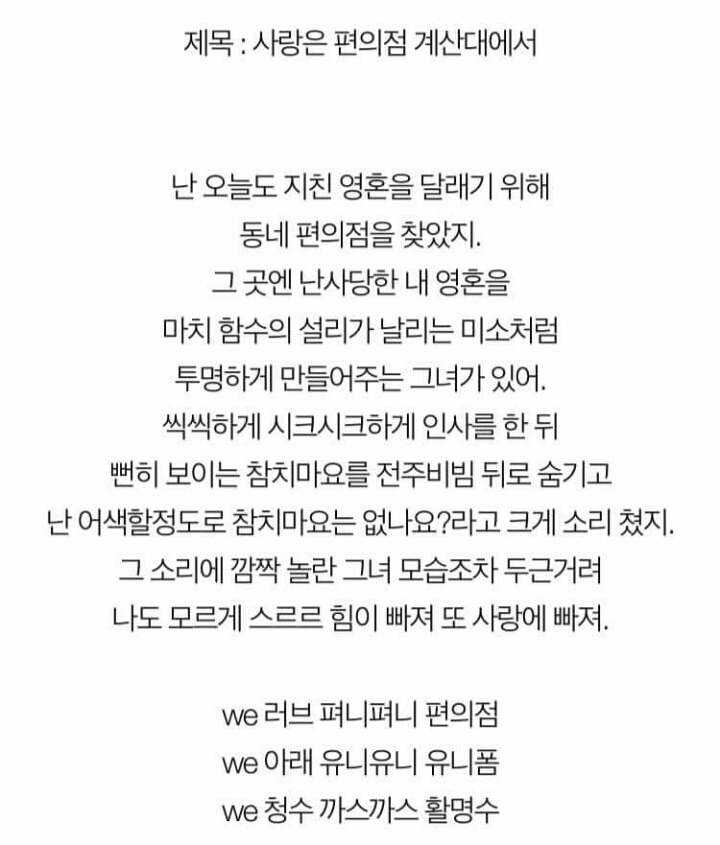 제목 : 사랑은 편의점 계산대에서

난 오늘도 지친 영혼을 달래기 위해
동네 편의점을 찾았지.
그 곳엔 난사당한 내 영혼을
마치 함수의 설리가 날리는 미소처럼
투명하게 만들어주는 그녀가 있어.
씩씩하게 시크시크하게 인사를 한 뒤
뻔히 보이는 참치마요를 전주비빔 뒤로 숨기고
난 어색할정도로 참치마요는 없나요?라고 크게 소리 쳤지.
그 소리에 깜짝 놀란 그녀 모습조차 두근거려
나도 모르게 스르르 힘이 빠져 또 사랑에 빠져.

we 러브 펴니펴니 편의점
we 아래 유니유니 유니폼
we 청수 까스까스 활명수